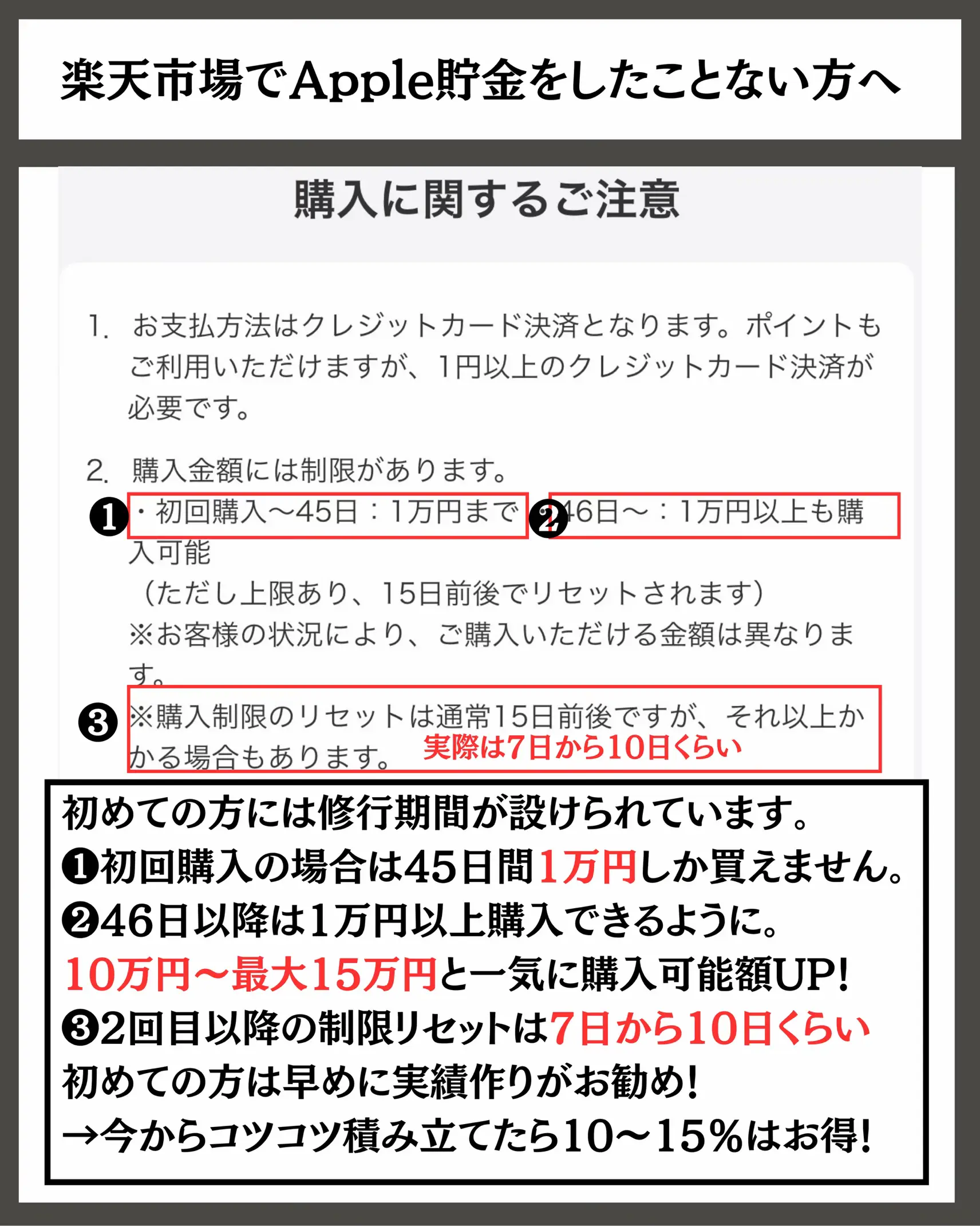 楽天市場でApple貯金をしたことない方へ

購入に関するご注意

1. お支払方法はクレジットカード決済となります。ポイントもご利用いただけますが、1円以上のクレジットカード決済が必要です。

2. 購入金額には制限があります。
❶・初回購入〜45日：1万円まで ❷46日〜：1万円以上も購入可能
（ただし上限あり、15日前後でリセットされます）
※お客様の状況により、ご購入いただける金額は異なります。
❸※購入制限のリセットは通常15日前後ですが、それ以上かかる場合もあります。 実際は7日から10日くらい

初めての方には修行期間が設けられています。
❶初回購入の場合は45日間1万円しか買えません。
❷46日以降は1万円以上購入できるように。
10万円〜最大15万円と一気に購入可能額UP!
❸2回目以降の制限リセットは7日から10日くらい
初めての方は早めに実績作りがお勧め!
→今からコツコツ積み立てたら10〜15%はお得!